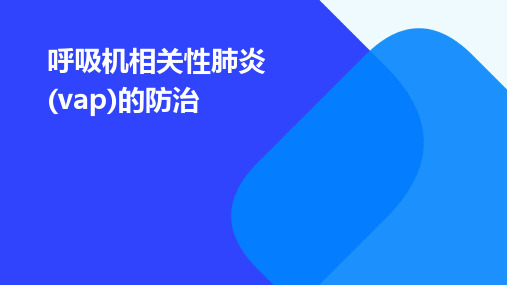 呼吸机相关性肺炎(vap)的防治